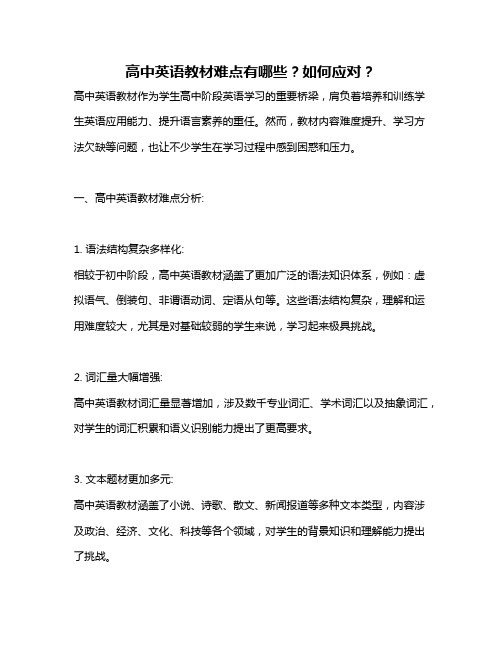 高中英语教材难点有哪些？如何应对？

高中英语教材作为学生高中阶段英语学习的重要桥梁，肩负着培养和训练学生英语应用能力、提升语言素养的重任。然而，教材内容难度提升、学习方法欠缺等问题，也让不少学生在学习过程中感到困惑和压力。

一、高中英语教材难点分析:

1. 语法结构复杂多样化:

相较于初中阶段，高中英语教材涵盖了更加广泛的语法知识体系，例如：虚拟语气、倒装句、非谓语动词、定语从句等。这些语法结构复杂，理解和运用难度较大，尤其是对基础较弱的学生来说，学习起来极具挑战。

2. 词汇量大幅增强:

高中英语教材词汇量显著增加，涉及数千专业词汇、学术词汇以及抽象词汇，对学生的词汇积累和语义识别能力提出了更高要求。

3. 文本题材更加多元:

高中英语教材涵盖了小说、诗歌、散文、新闻报道等多种文本类型，内容涉及政治、经济、文化、科技等各个领域，对学生的背景知识和理解能力提出了挑战。